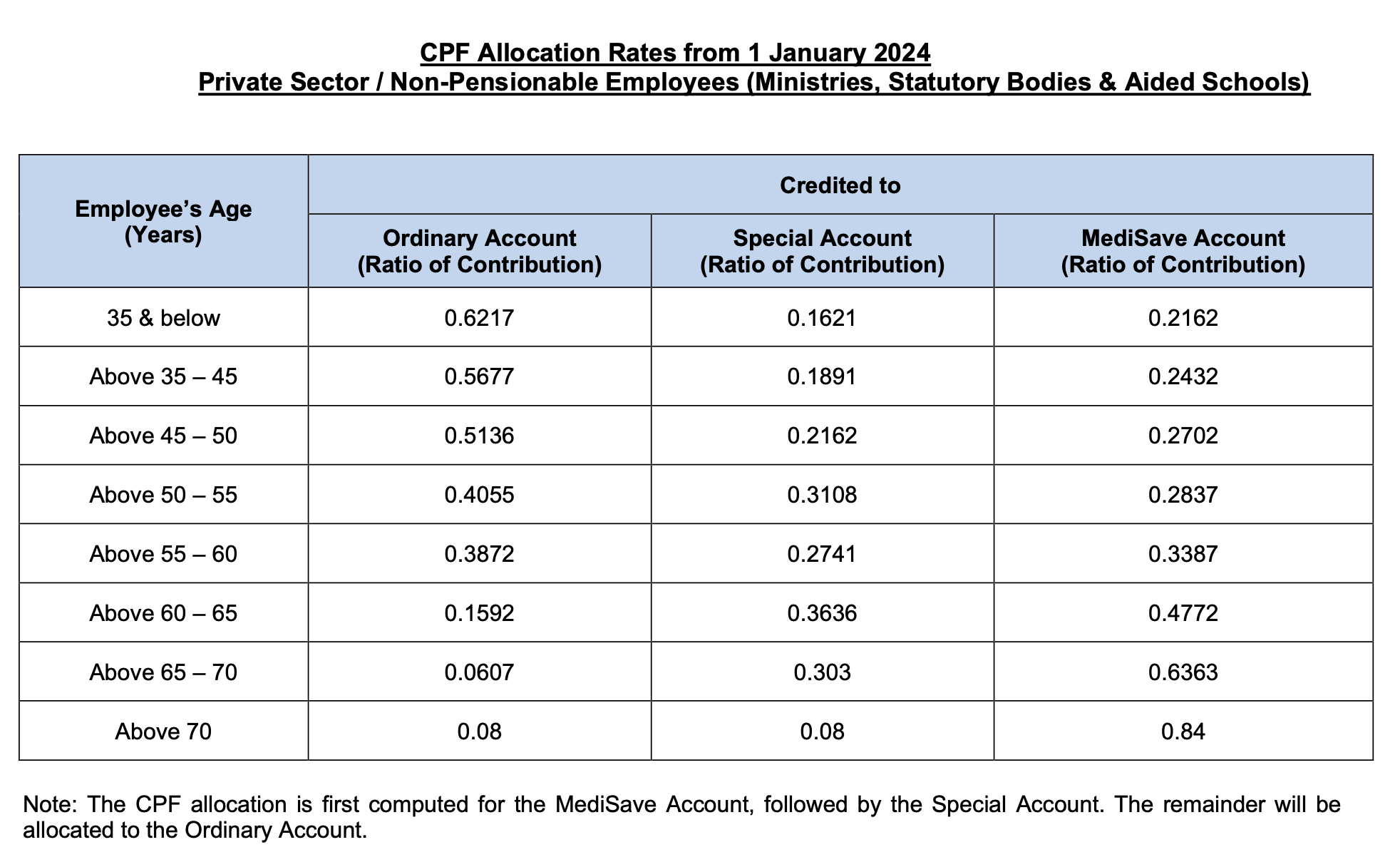 CPF Allocation Rates from 1 January 2024
Private Sector / Non-Pensionable Employees (Ministries, Statutory Bodies & Aided Schools)

| Employee's Age (Years) | Credited to | | |
|---|---|---|---|
| | Ordinary Account (Ratio of Contribution) | Special Account (Ratio of Contribution) | MediSave Account (Ratio of Contribution) |
| 35 & below | 0.6217 | 0.1621 | 0.2162 |
| Above 35 – 45 | 0.5677 | 0.1891 | 0.2432 |
| Above 45 – 50 | 0.5136 | 0.2162 | 0.2702 |
| Above 50 – 55 | 0.4055 | 0.3108 | 0.2837 |
| Above 55 – 60 | 0.3872 | 0.2741 | 0.3387 |
| Above 60 – 65 | 0.1592 | 0.3636 | 0.4772 |
| Above 65 – 70 | 0.0607 | 0.303 | 0.6363 |
| Above 70 | 0.08 | 0.08 | 0.84 |

Note: The CPF allocation is first computed for the MediSave Account, followed by the Special Account. The remainder will be allocated to the Ordinary Account.